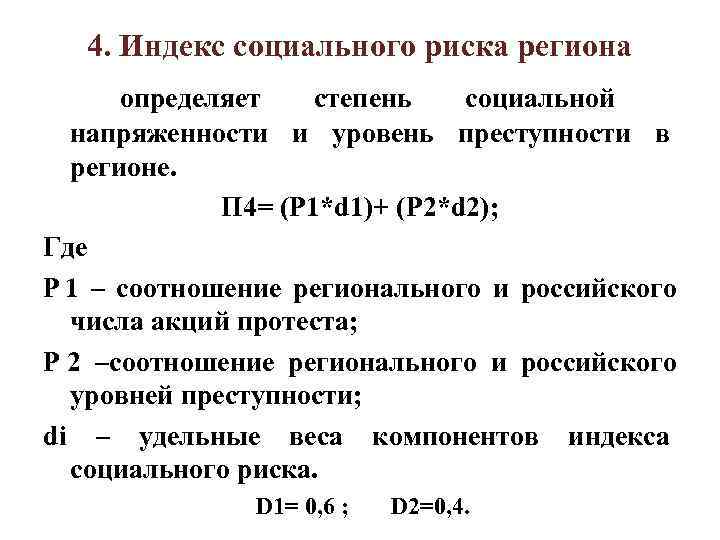 4. Индекс социального риска региона

определяет степень социальной напряженности и уровень преступности в регионе.

П4= (Р1*d1)+ (Р2*d2);

Где

Р 1 – соотношение регионального и российского числа акций протеста;

Р 2 –соотношение регионального и российского уровней преступности;

di – удельные веса компонентов индекса социального риска.

D1= 0,6 ; D2=0,4.